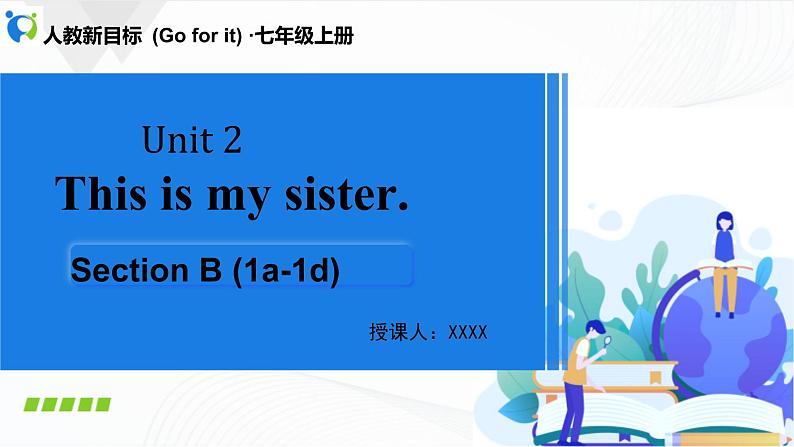 人教新目标 (Go for it) ·七年级上册

Unit 2

This is my sister.

Section B (1a-1d)

授课人：XXXX